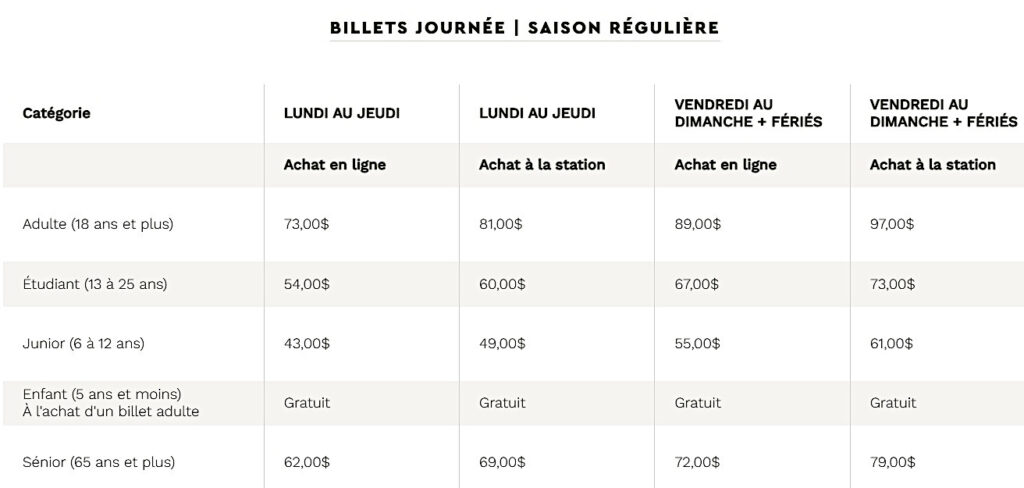 BILLETS JOURNÉE | SAISON RÉGULIÈRE

| Catégorie | LUNDI AU JEUDI | LUNDI AU JEUDI | VENDREDI AU DIMANCHE + FÉRIÉS | VENDREDI AU DIMANCHE + FÉRIÉS |
|---|---|---|---|---|
| | Achat en ligne | Achat à la station | Achat en ligne | Achat à la station |
| Adulte (18 ans et plus) | 73,00$ | 81,00$ | 89,00$ | 97,00$ |
| Étudiant (13 à 25 ans) | 54,00$ | 60,00$ | 67,00$ | 73,00$ |
| Junior (6 à 12 ans) | 43,00$ | 49,00$ | 55,00$ | 61,00$ |
| Enfant (5 ans et moins) À l'achat d'un billet adulte | Gratuit | Gratuit | Gratuit | Gratuit |
| Sénior (65 ans et plus) | 62,00$ | 69,00$ | 72,00$ | 79,00$ |